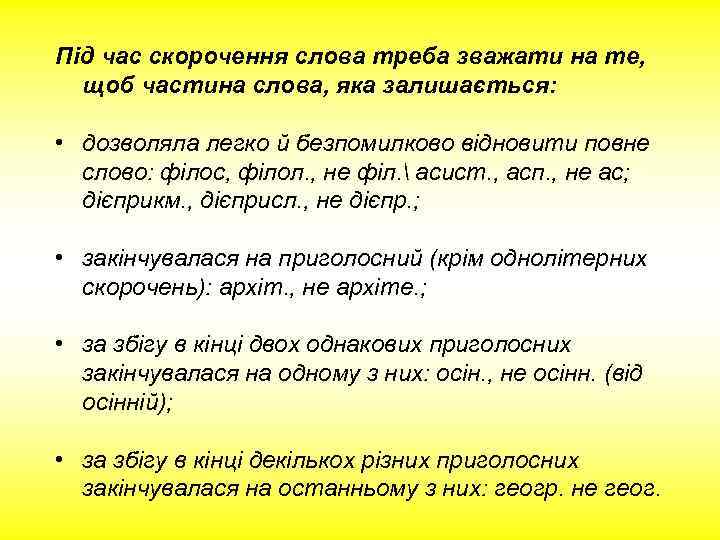 Під час скорочення слова треба зважати на те, щоб частина слова, яка залишається:

• дозволяла легко й безпомилково відновити повне слово: філос, філол., не філ.\ асист., асп., не ас; дієприкм., дієприсл., не дієпр.;

• закінчувалася на приголосний (крім однолітерних скорочень): архіт., не архіте.;

• за збігу в кінці двох однакових приголосних закінчувалася на одному з них: осін., не осінн. (від осінній);

• за збігу в кінці декількох різних приголосних закінчувалася на останньому з них: геогр. не геог.